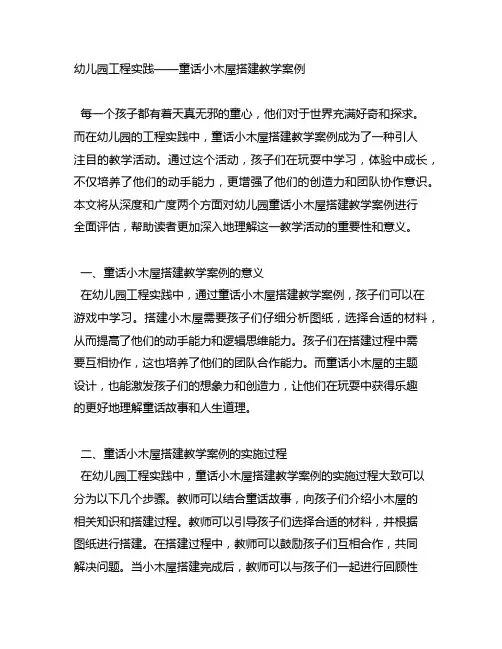 幼儿园工程实践——童话小木屋搭建教学案例

每一个孩子都有着天真无邪的童心，他们对于世界充满好奇和探求。而在幼儿园的工程实践中，童话小木屋搭建教学案例成为了一种引人注目的教学活动。通过这个活动，孩子们在玩耍中学习，体验中成长，不仅培养了他们的动手能力，更增强了他们的创造力和团队协作意识。本文将从深度和广度两个方面对幼儿园童话小木屋搭建教学案例进行全面评估，帮助读者更加深入地理解这一教学活动的重要性和意义。

一、童话小木屋搭建教学案例的意义
在幼儿园工程实践中，通过童话小木屋搭建教学案例，孩子们可以在游戏中学习。搭建小木屋需要孩子们仔细分析图纸，选择合适的材料，从而提高了他们的动手能力和逻辑思维能力。孩子们在搭建过程中需要互相协作，这也培养了他们的团队合作能力。而童话小木屋的主题设计，也能激发孩子们的想象力和创造力，让他们在玩耍中获得乐趣的更好地理解童话故事和人生道理。

二、童话小木屋搭建教学案例的实施过程
在幼儿园工程实践中，童话小木屋搭建教学案例的实施过程大致可以分为以下几个步骤。教师可以结合童话故事，向孩子们介绍小木屋的相关知识和搭建过程。教师可以引导孩子们选择合适的材料，并根据图纸进行搭建。在搭建过程中，教师可以鼓励孩子们互相合作，共同解决问题。当小木屋搭建完成后，教师可以与孩子们一起进行回顾性